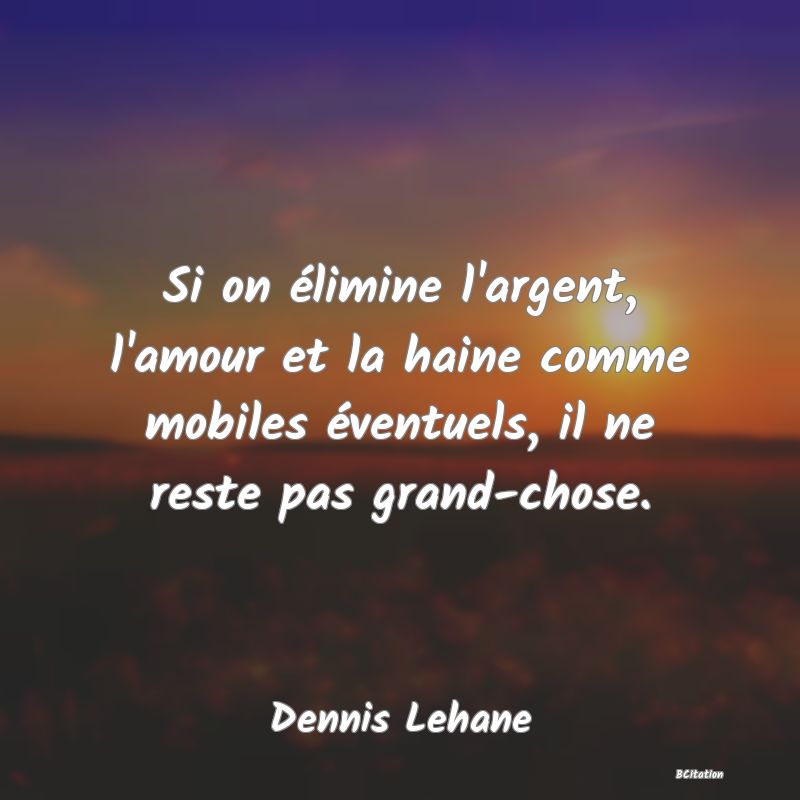 Si on élimine l'argent, l'amour et la haine comme mobiles éventuels, il ne reste pas grand-chose.

Dennis Lehane

BCitation